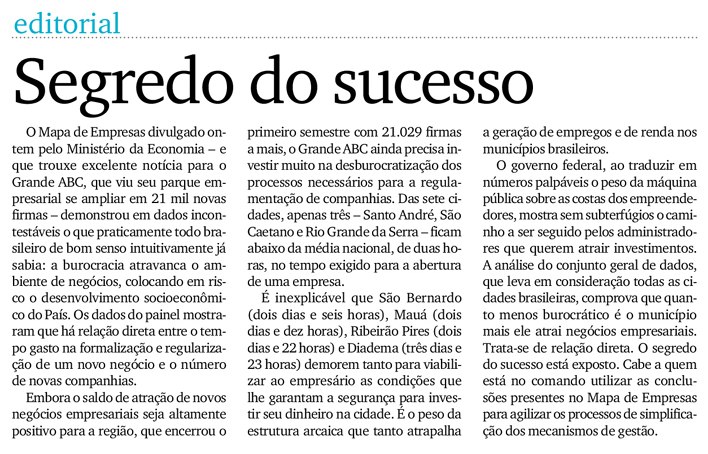 editorial

Segredo do sucesso

O Mapa de Empresas divulgado ontem pelo Ministério da Economia – e que trouxe excelente notícia para o Grande ABC, que viu seu parque empresarial se ampliar em 21 mil novas firmas – demonstrou em dados incontestáveis o que praticamente todo brasileiro de bom senso intuitivamente já sabia: a burocracia atravanca o ambiente de negócios, colocando em risco o desenvolvimento socioeconômico do País. Os dados do painel mostraram que há relação direta entre o tempo gasto na formalização e regularização de um novo negócio e o número de novas companhias.

Embora o saldo de atração de novos negócios empresariais seja altamente positivo para a região, que encerrou o primeiro semestre com 21.029 firmas a mais, o Grande ABC ainda precisa investir muito na desburocratização dos processos necessários para a regulamentação de companhias. Das sete cidades, apenas três – Santo André, São Caetano e Rio Grande da Serra – ficam abaixo da média nacional, de duas horas, no tempo exigido para a abertura de uma empresa.

É inexplicável que São Bernardo (dois dias e seis horas), Mauá (dois dias e dez horas), Ribeirão Pires (dois dias e 22 horas) e Diadema (três dias e 23 horas) demorem tanto para viabilizar ao empresário as condições que lhe garantam a segurança para investir seu dinheiro na cidade. É o peso da estrutura arcaica que tanto atrapalha a geração de empregos e de renda nos municípios brasileiros.

O governo federal, ao traduzir em números palpáveis o peso da máquina pública sobre as costas dos empreendedores, mostra sem subterfúgios o caminho a ser seguido pelos administradores que querem atrair investimentos. A análise do conjunto geral de dados, que leva em consideração todas as cidades brasileiras, comprova que quanto menos burocrático é o município mais ele atrai negócios empresariais. Trata-se de relação direta. O segredo do sucesso está exposto. Cabe a quem está no comando utilizar as conclusões presentes no Mapa de Empresas para agilizar os processos de simplificação dos mecanismos de gestão.